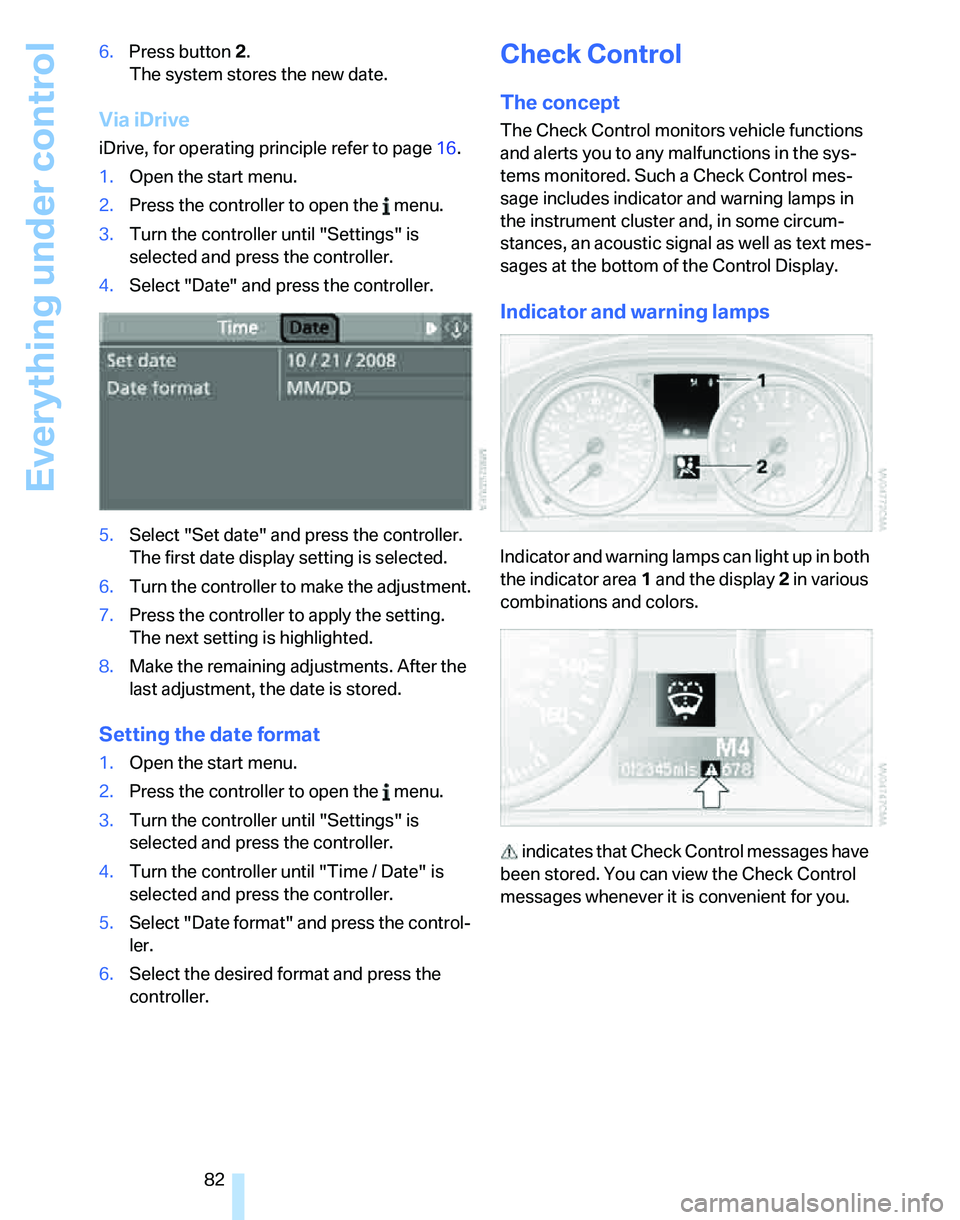 Everything under control

6. Press button 2.
The system stores the new date.

Via iDrive

iDrive, for operating principle refer to page 16.

1. Open the start menu.
2. Press the controller to open the menu.
3. Turn the controller until "Settings" is selected and press the controller.
4. Select "Date" and press the controller.

Time Date
Set date 10 / 21 / 2008
Date format MM/DD

5. Select "Set date" and press the controller.
The first date display setting is selected.
6. Turn the controller to make the adjustment.
7. Press the controller to apply the setting.
The next setting is highlighted.
8. Make the remaining adjustments. After the last adjustment, the date is stored.

Setting the date format

1. Open the start menu.
2. Press the controller to open the menu.
3. Turn the controller until "Settings" is selected and press the controller.
4. Turn the controller until "Time / Date" is selected and press the controller.
5. Select "Date format" and press the controller.
6. Select the desired format and press the controller.

Check Control

The concept

The Check Control monitors vehicle functions and alerts you to any malfunctions in the systems monitored. Such a Check Control message includes indicator and warning lamps in the instrument cluster and, in some circumstances, an acoustic signal as well as text messages at the bottom of the Control Display.

Indicator and warning lamps

1
2

Indicator and warning lamps can light up in both the indicator area 1 and the display 2 in various combinations and colors.

M4
012345mls 678

indicates that Check Control messages have been stored. You can view the Check Control messages whenever it is convenient for you.

82

carmanualsonline.info